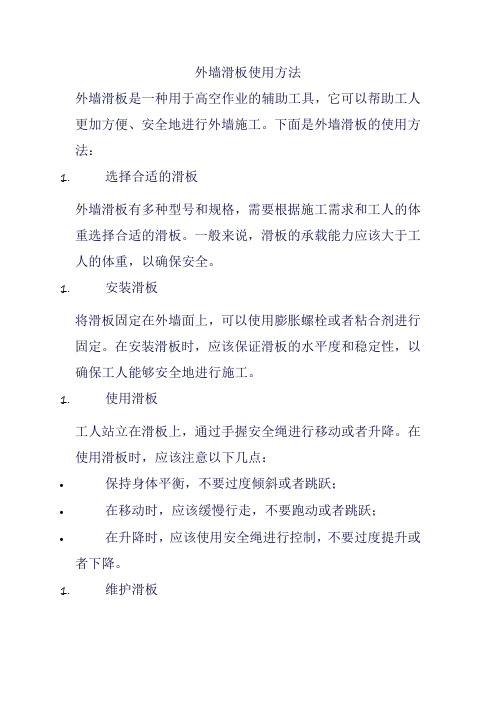 外墙滑板使用方法

外墙滑板是一种用于高空作业的辅助工具，它可以帮助工人更加方便、安全地进行外墙施工。下面是外墙滑板的使用方法：

1. 选择合适的滑板

外墙滑板有多种型号和规格，需要根据施工需求和工人的体重选择合适的滑板。一般来说，滑板的承载能力应该大于工人的体重，以确保安全。

1. 安装滑板

将滑板固定在外墙面上，可以使用膨胀螺栓或者粘合剂进行固定。在安装滑板时，应该保证滑板的水平度和稳定性，以确保工人能够安全地进行施工。

1. 使用滑板

工人站立在滑板上，通过手握安全绳进行移动或者升降。在使用滑板时，应该注意以下几点：

• 保持身体平衡，不要过度倾斜或者跳跃；
• 在移动时，应该缓慢行走，不要跑动或者跳跃；
• 在升降时，应该使用安全绳进行控制，不要过度提升或者下降。

1. 维护滑板